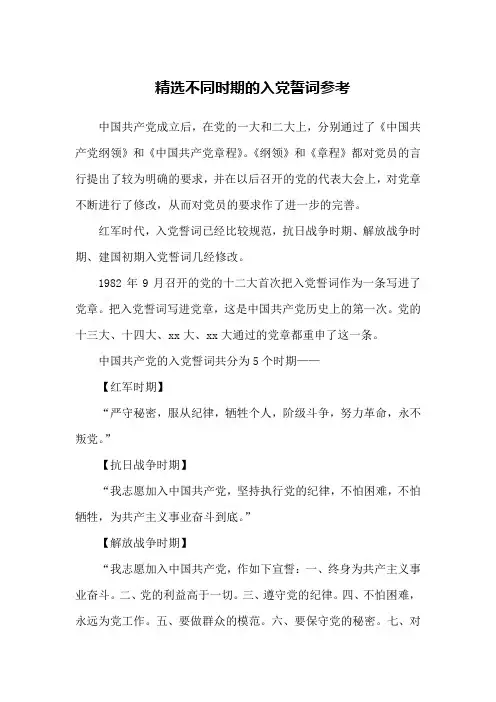 精选不同时期的入党誓词参考

中国共产党成立后，在党的一大和二大上，分别通过了《中国共产党纲领》和《中国共产党章程》。《纲领》和《章程》都对党员的言行提出了较为明确的要求，并在以后召开的党的代表大会上，对党章不断进行了修改，从而对党员的要求作了进一步的完善。

红军时代，入党誓词已经比较规范，抗日战争时期、解放战争时期、建国初期入党誓词几经修改。

1982 年 9 月召开的党的十二大首次把入党誓词作为一条写进了党章。把入党誓词写进党章，这是中国共产党历史上的第一次。党的十三大、十四大、xx 大、xx 大通过的党章都重申了这一条。

中国共产党的入党誓词共分为 5 个时期——

【红军时期】

“严守秘密，服从纪律，牺牲个人，阶级斗争，努力革命，永不叛党。”

【抗日战争时期】

“我志愿加入中国共产党，坚持执行党的纪律，不怕困难，不怕牺牲，为共产主义事业奋斗到底。”

【解放战争时期】

“我志愿加入中国共产党，作如下宣誓：一、终身为共产主义事业奋斗。二、党的利益高于一切。三、遵守党的纪律。四、不怕困难，永远为党工作。五、要做群众的模范。六、要保守党的秘密。七、对